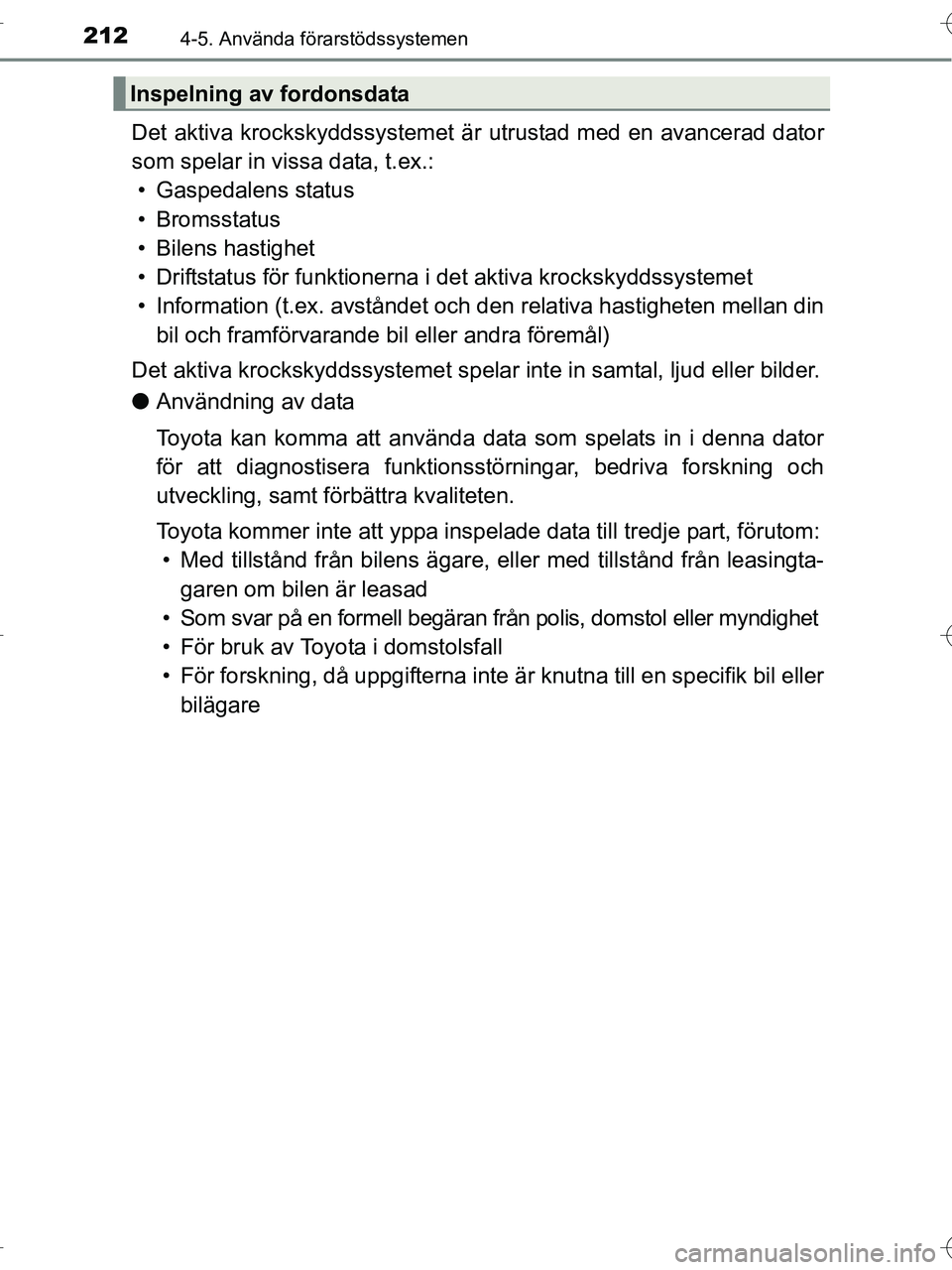 212 4-5. Använda förarstödssystemen

Inspelning av fordonsdata

Det aktiva krockskyddssystemet är utrustad med en avancerad dator som spelar in vissa data, t.ex.:
• Gaspedalens status
• Bromsstatus
• Bilens hastighet
• Driftstatus för funktionerna i det aktiva krockskyddssystemet
• Information (t.ex. avståndet och den relativa hastigheten mellan din bil och framförvarande bil eller andra föremål)

Det aktiva krockskyddssystemet spelar inte in samtal, ljud eller bilder.

● Användning av data

Toyota kan komma att använda data som spelats in i denna dator för att diagnostisera funktionsstörningar, bedriva forskning och utveckling, samt förbättra kvaliteten.

Toyota kommer inte att yppa inspelade data till tredje part, förutom:
• Med tillstånd från bilens ägare, eller med tillstånd från leasingtagaren om bilen är leasad
• Som svar på en formell begäran från polis, domstol eller myndighet
• För bruk av Toyota i domstolsfall
• För forskning, då uppgifterna inte är knutna till en specifik bil eller bilägare

carmanualsonline.info